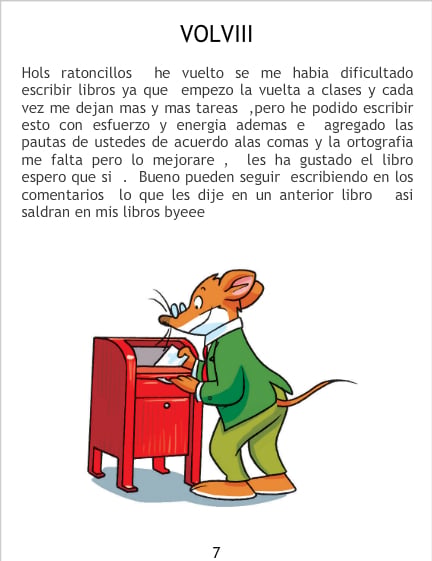 VOLVIII

Hols ratoncillos he vuelto se me habia dificultado escribir libros ya que empezo la vuelta a clases y cada vez me dejan mas y mas tareas ,pero he podido escribir esto con esfuerzo y energia ademas e agregado las pautas de ustedes de acuerdo alas comas y la ortografia me falta pero lo mejorare , les ha gustado el libro espero que si . Bueno pueden seguir escribiendo en los comentarios lo que les dije en un anterior libro asi saldran en mis libros byeee

7